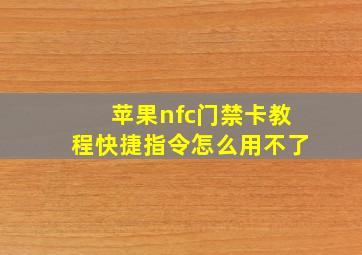 苹果nfc门禁卡教程快捷指令怎么用不了